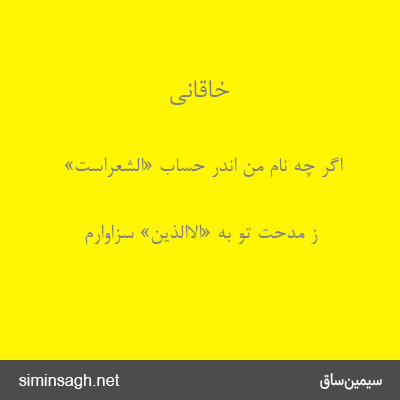 خاقانی

اگر چه نام من اندر حساب «الشعراست»

ز مدحت تو به «الاالذین» سزاوارم

siminsagh.net

سیمین‌ساق